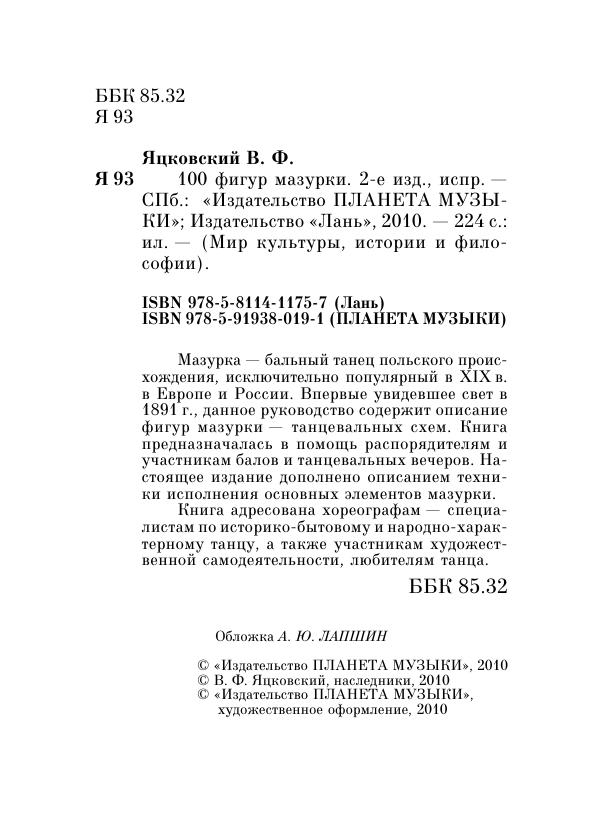 ББК 85.32
Я 93

Яцковский В. Ф.

Я 93 100 фигур мазурки. 2-е изд., испр. — СПб.: «Издательство ПЛАНЕТА МУЗЫКИ»; Издательство «Лань», 2010. — 224 с.: ил. — (Мир культуры, истории и философии).

ISBN 978-5-8114-1175-7 (Лань)
ISBN 978-5-91938-019-1 (ПЛАНЕТА МУЗЫКИ)

Мазурка — бальный танец польского происхождения, исключительно популярный в XIX в. в Европе и России. Впервые увидевшее свет в 1891 г., данное руководство содержит описание фигур мазурки — танцевальных схем. Книга предназначалась в помощь распорядителям и участникам балов и танцевальных вечеров. Настоящее издание дополнено описанием техники исполнения основных элементов мазурки.

Книга адресована хореографам — специалистам по историко-бытовому и народно-характерному танцу, а также участникам художественной самодеятельности, любителям танца.

ББК 85.32

Обложка А. Ю. ЛАПШИН

© «Издательство ПЛАНЕТА МУЗЫКИ», 2010
© В. Ф. Яцковский, наследники, 2010
© «Издательство ПЛАНЕТА МУЗЫКИ», художественное оформление, 2010